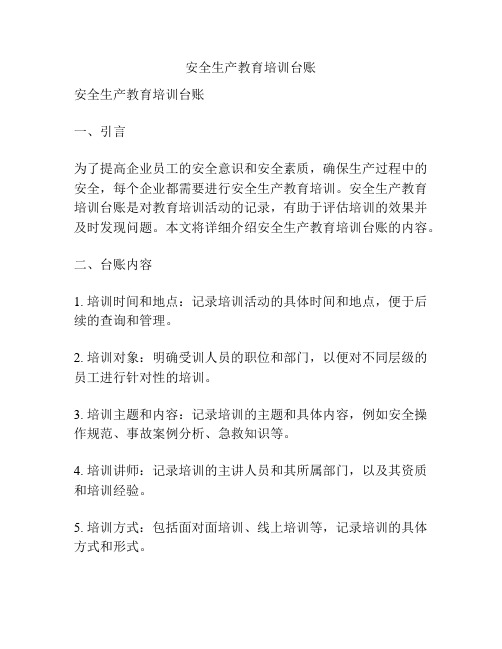 安全生产教育培训台账

安全生产教育培训台账

一、引言

为了提高企业员工的安全意识和安全素质，确保生产过程中的安全，每个企业都需要进行安全生产教育培训。安全生产教育培训台账是对教育培训活动的记录，有助于评估培训的效果并及时发现问题。本文将详细介绍安全生产教育培训台账的内容。

二、台账内容

1. 培训时间和地点：记录培训活动的具体时间和地点，便于后续的查询和管理。

2. 培训对象：明确受训人员的职位和部门，以便对不同层级的员工进行针对性的培训。

3. 培训主题和内容：记录培训的主题和具体内容，例如安全操作规范、事故案例分析、急救知识等。

4. 培训讲师：记录培训的主讲人员和其所属部门，以及其资质和培训经验。

5. 培训方式：包括面对面培训、线上培训等，记录培训的具体方式和形式。